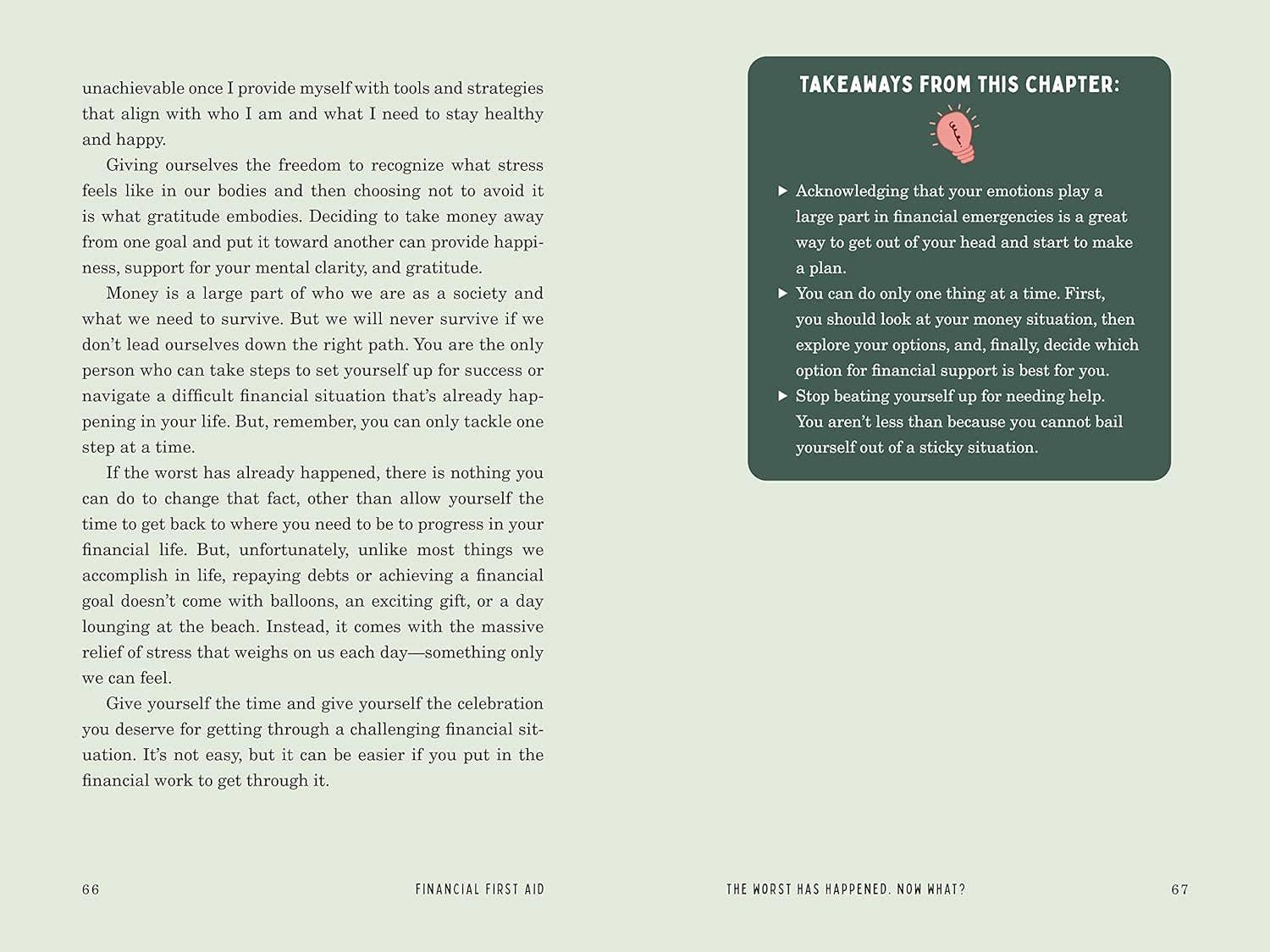 unachievable once I provide myself with tools and strategies that align with who I am and what I need to stay healthy and happy.

Giving ourselves the freedom to recognize what stress feels like in our bodies and then choosing not to avoid it is what gratitude embodies. Deciding to take money away from one goal and put it toward another can provide happiness, support for your mental clarity, and gratitude.

Money is a large part of who we are as a society and what we need to survive. But we will never survive if we don't lead ourselves down the right path. You are the only person who can take steps to set yourself up for success or navigate a difficult financial situation that's already happening in your life. But, remember, you can only tackle one step at a time.

If the worst has already happened, there is nothing you can do to change that fact, other than allow yourself the time to get back to where you need to be to progress in your financial life. But, unfortunately, unlike most things we accomplish in life, repaying debts or achieving a financial goal doesn't come with balloons, an exciting gift, or a day lounging at the beach. Instead, it comes with the massive relief of stress that weighs on us each day—something only we can feel.

Give yourself the time and give yourself the celebration you deserve for getting through a challenging financial situation. It's not easy, but it can be easier if you put in the financial work to get through it.

66 FINANCIAL FIRST AID

TAKEAWAYS FROM THIS CHAPTER:

▶ Acknowledging that your emotions play a large part in financial emergencies is a great way to get out of your head and start to make a plan.
▶ You can do only one thing at a time. First, you should look at your money situation, then explore your options, and, finally, decide which option for financial support is best for you.
▶ Stop beating yourself up for needing help. You aren't less than because you cannot bail yourself out of a sticky situation.

THE WORST HAS HAPPENED. NOW WHAT? 67